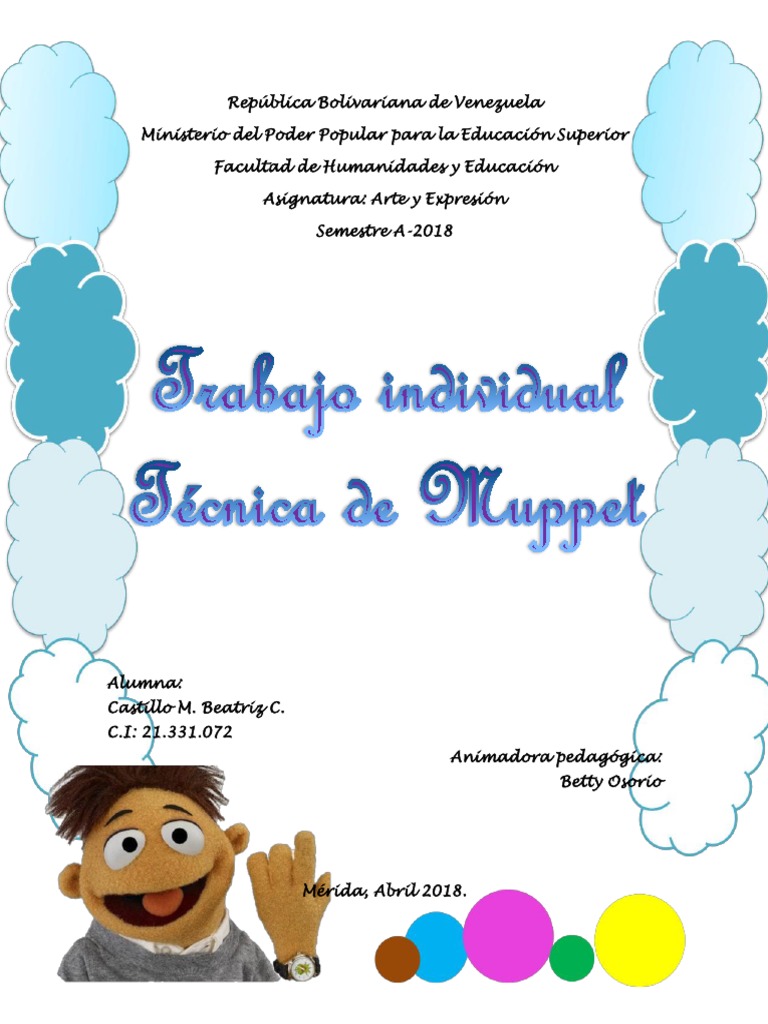 República Bolivariana de Venezuela
Ministerio del Poder Popular para la Educación Superior
Facultad de Humanidades y Educación
Asignatura: Arte y Expresión
Semestre A-2018

Trabajo individual
Técnica de Muppet

Alumna:
Castillo M. Beatriz C.
C.I: 21.331.072

Animadora pedagógica:
Betty Osorio

Mérida, Abril 2018.